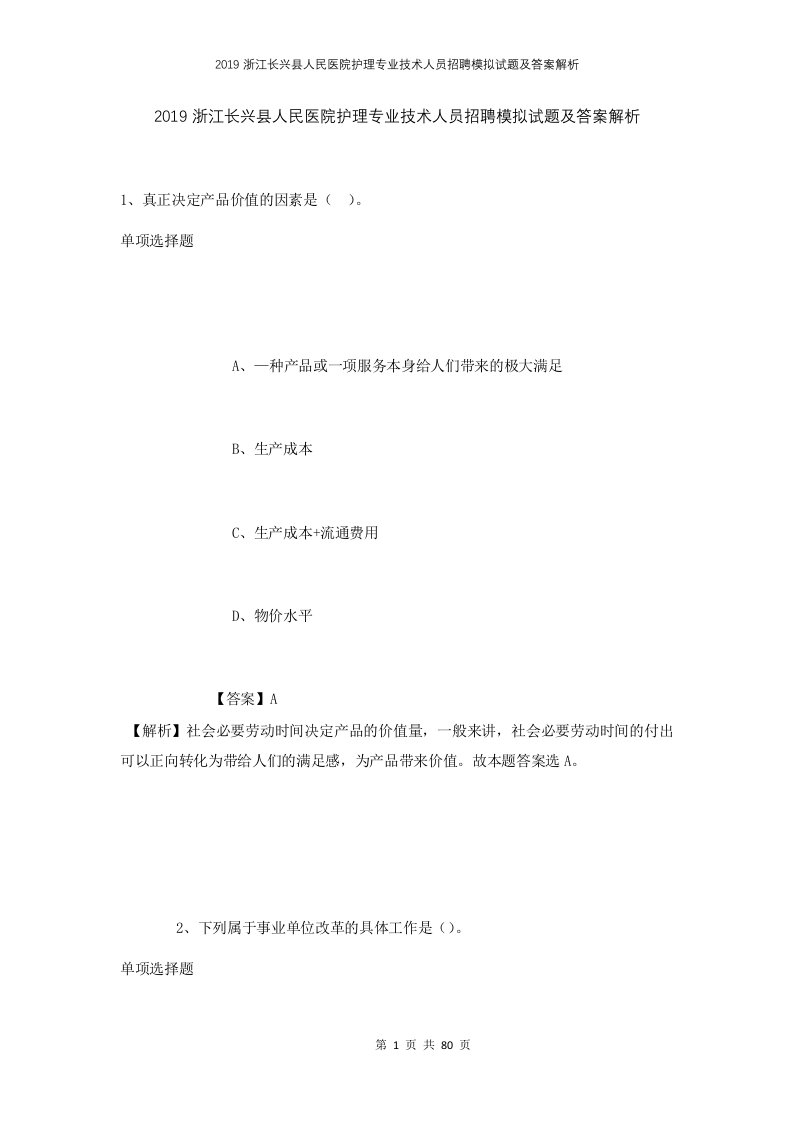 2019 浙江长兴县人民医院护理专业技术人员招聘模拟试题及答案解析

2019 浙江长兴县人民医院护理专业技术人员招聘模拟试题及答案解析

1、真正决定产品价值的因素是（ ）。

单项选择题

A、一种产品或一项服务本身给人们带来的极大满足

B、生产成本

C、生产成本+流通费用

D、物价水平

【答案】A

【解析】社会必要劳动时间决定产品的价值量，一般来讲，社会必要劳动时间的付出可以正向转化为带给人们的满足感，为产品带来价值。故本题答案选 A。

2、下列属于事业单位改革的具体工作是（）。

单项选择题

第 1 页 共 80 页